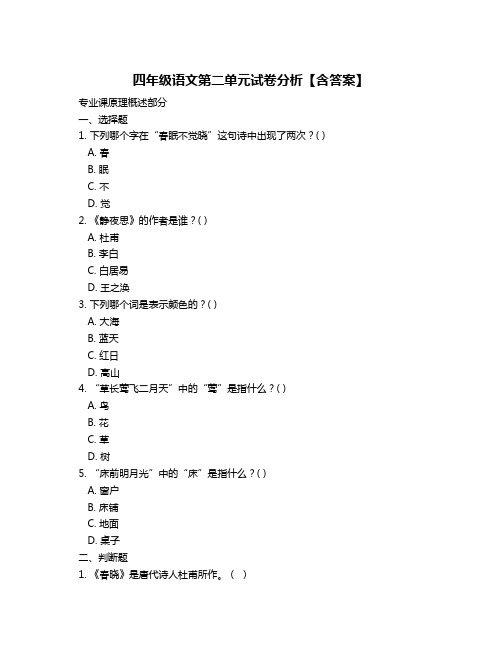 四年级语文第二单元试卷分析【含答案】

专业课原理概述部分

一、选择题

1. 下列哪个字在“春眠不觉晓”这句诗中出现了两次？( )

A. 春

B. 眠

C. 不

D. 觉

2. 《静夜思》的作者是谁？( )

A. 杜甫

B. 李白

C. 白居易

D. 王之涣

3. 下列哪个词是表示颜色的？( )

A. 大海

B. 蓝天

C. 红日

D. 高山

4. “草长莺飞二月天”中的“莺”是指什么？( )

A. 鸟

B. 花

C. 草

D. 树

5. “床前明月光”中的“床”是指什么？( )

A. 窗户

B. 床铺

C. 地面

D. 桌子

二、判断题

1. 《春晓》是唐代诗人杜甫所作。（ ）